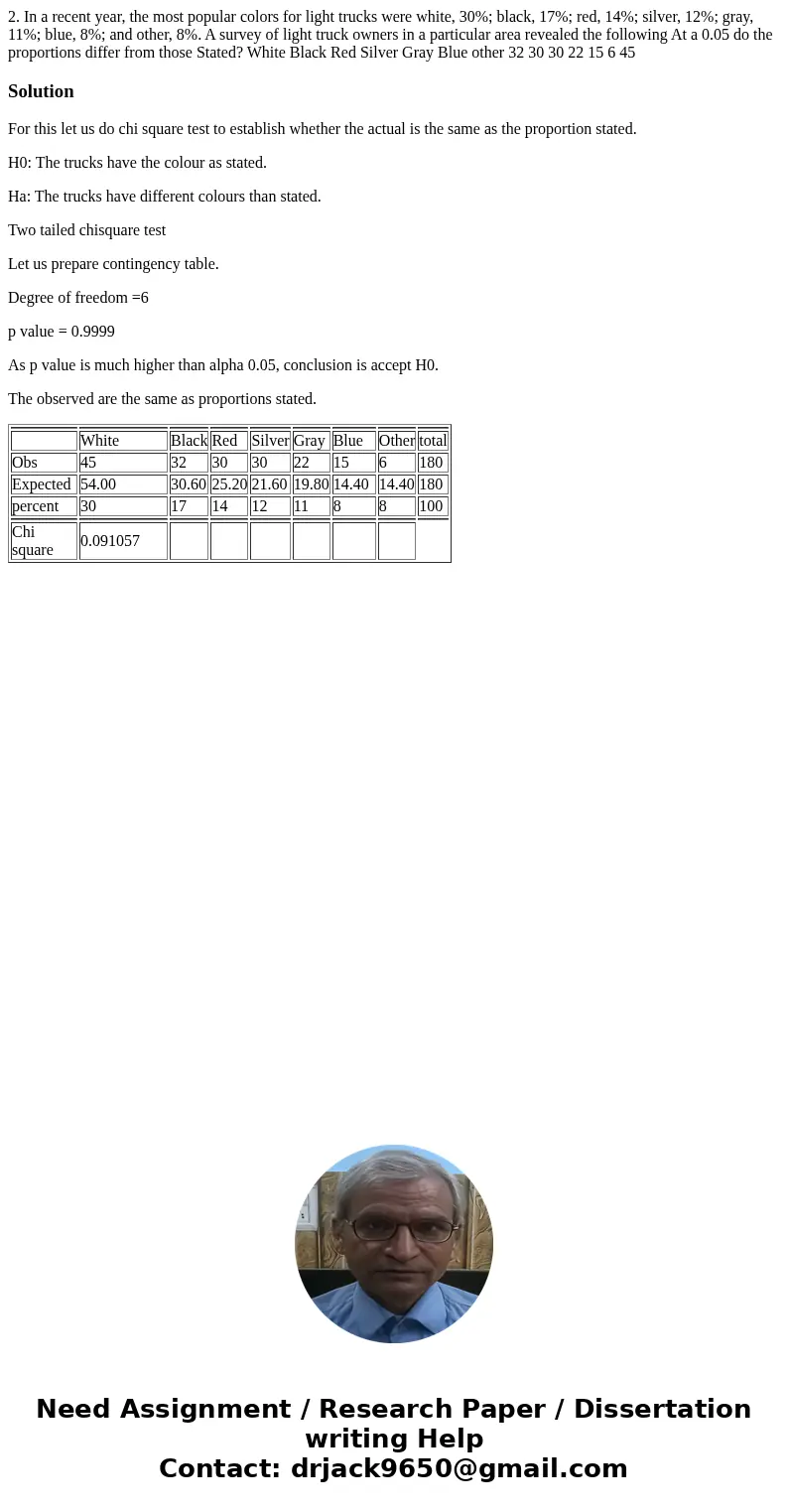 2. In a recent year, the most popular colors for light trucks were white, 30%; black, 17%; red, 14%; silver, 12%; gray, 11%; blue, 8%; and other, 8%. A survey of light truck owners in a particular area revealed the following At a 0.05 do the proportions differ from those Stated? White Black Red Silver Gray Blue other 32 30 30 22 15 6 45

Solution

For this let us do chi square test to establish whether the actual is the same as the proportion stated.

H0: The trucks have the colour as stated.

Ha: The trucks have different colours than stated.

Two tailed chisquare test

Let us prepare contingency table.

Degree of freedom =6

p value = 0.9999

As p value is much higher than alpha 0.05, conclusion is accept H0.

The observed are the same as proportions stated.

| | White | Black | Red | Silver | Gray | Blue | Other | total |
|---|---|---|---|---|---|---|---|---|
| Obs | 45 | 32 | 30 | 30 | 22 | 15 | 6 | 180 |
| Expected | 54.00 | 30.60 | 25.20 | 21.60 | 19.80 | 14.40 | 14.40 | 180 |
| percent | 30 | 17 | 14 | 12 | 11 | 8 | 8 | 100 |
| Chi square | 0.091057 | | | | | | | |

Need Assignment / Research Paper / Dissertation writing Help
Contact: drjack9650@gmail.com